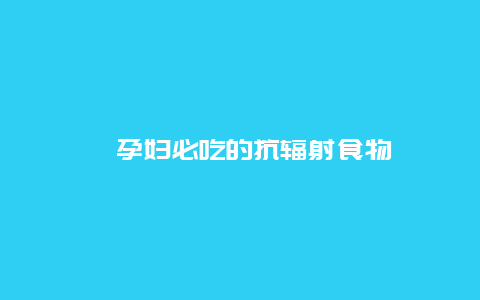 孕妇必吃的抗辐射食物